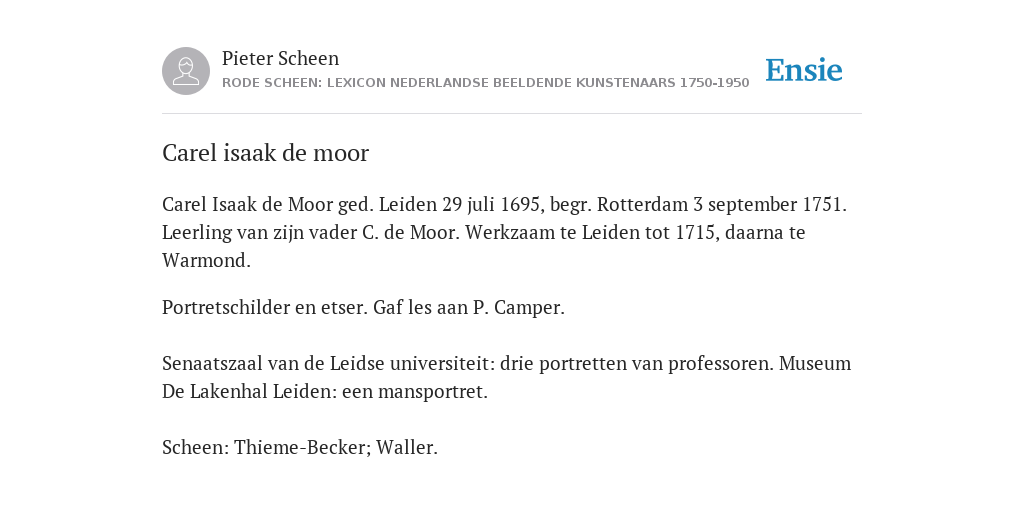 Pieter Scheen
RODE SCHEEN: LEXICON NEDERLANDSE BEELDENDE KUNSTENAARS 1750-1950

Ensie

Carel isaak de moor

Carel Isaak de Moor ged. Leiden 29 juli 1695, begr. Rotterdam 3 september 1751. Leerling van zijn vader C. de Moor. Werkzaam te Leiden tot 1715, daarna te Warmond.

Portretschilder en etser. Gaf les aan P. Camper.

Senaatszaal van de Leidse universiteit: drie portretten van professoren. Museum De Lakenhal Leiden: een mansportret.

Scheen: Thieme-Becker; Waller.